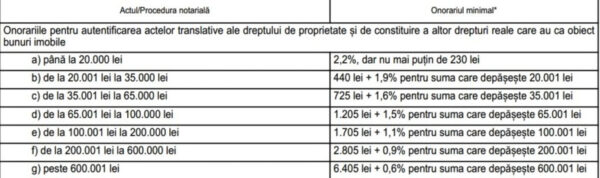 | Actul/Procedura notarială | Onorariul minimal* |
|---|---|
| Onorariile pentru autentificarea actelor translative ale dreptului de proprietate și de constituire a altor drepturi reale care au ca obiect bunuri imobile | |
| a) până la 20.000 lei | 2,2%, dar nu mai puțin de 230 lei |
| b) de la 20.001 lei la 35.000 lei | 440 lei + 1,9% pentru suma care depășește 20.001 lei |
| c) de la 35.001 lei la 65.000 lei | 725 lei + 1,6% pentru suma care depășește 35.001 lei |
| d) de la 65.001 lei la 100.000 lei | 1.205 lei + 1,5% pentru suma care depășește 65.001 lei |
| e) de la 100.001 lei la 200.000 lei | 1.705 lei + 1,1% pentru suma care depășește 100.001 lei |
| f) de la 200.001 lei la 600.000 lei | 2.805 lei + 0,9% pentru suma care depășește 200.001 lei |
| g) peste 600.001 lei | 6.405 lei + 0,6% pentru suma care depășește 600.001 lei |